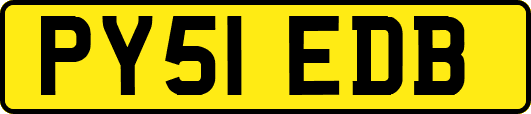 PY51 EDB